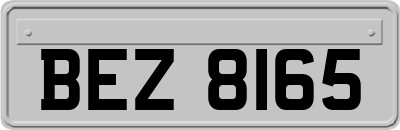 BEZ 8165